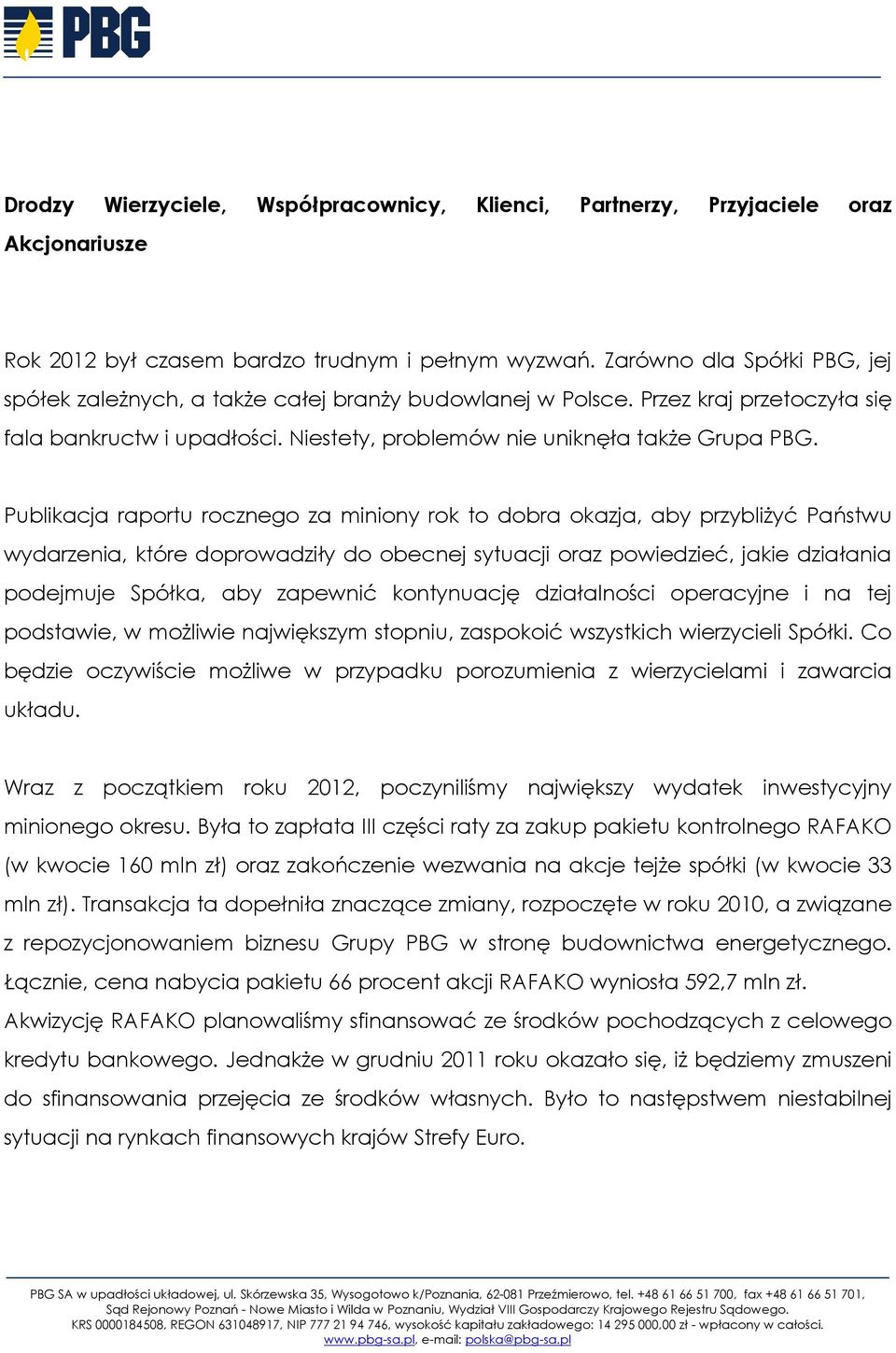 PBG

Drodzy Wierzyciele, Współpracownicy, Klienci, Partnerzy, Przyjaciele oraz Akcjonariusze

Rok 2012 był czasem bardzo trudnym i pełnym wyzwań. Zarówno dla Spółki PBG, jej spółek zależnych, a także całej branży budowlanej w Polsce. Przez kraj przetoczyła się fala bankructw i upadłości. Niestety, problemów nie uniknęła także Grupa PBG.

Publikacja raportu rocznego za miniony rok to dobra okazja, aby przybliżyć Państwu wydarzenia, które doprowadziły do obecnej sytuacji oraz powiedzieć, jakie działania podejmuje Spółka, aby zapewnić kontynuację działalności operacyjne i na tej podstawie, w możliwie największym stopniu, zaspokoić wszystkich wierzycieli Spółki. Co będzie oczywiście możliwe w przypadku porozumienia z wierzycielami i zawarcia układu.

Wraz z początkiem roku 2012, poczyniliśmy największy wydatek inwestycyjny minionego okresu. Była to zapłata III części raty za zakup pakietu kontrolnego RAFAKO (w kwocie 160 mln zł) oraz zakończenie wezwania na akcje tejże spółki (w kwocie 33 mln zł). Transakcja ta dopełniła znaczące zmiany, rozpoczęte w roku 2010, a związane z repozycjonowaniem biznesu Grupy PBG w stronę budownictwa energetycznego. Łącznie, cena nabycia pakietu 66 procent akcji RAFAKO wyniosła 592,7 mln zł. Akwizycję RAFAKO planowaliśmy sfinansować ze środków pochodzących z celowego kredytu bankowego. Jednakże w grudniu 2011 roku okazało się, iż będziemy zmuszeni do sfinansowania przejęcia ze środków własnych. Było to następstwem niestabilnej sytuacji na rynkach finansowych krajów Strefy Euro.

PBG SA w upadłości układowej, ul. Skórzewska 35, Wysogotowo k/Poznania, 62-081 Przeźmierowo, tel. +48 61 66 51 700, fax +48 61 66 51 701, Sąd Rejonowy Poznań - Nowe Miasto i Wilda w Poznaniu, Wydział VIII Gospodarczy Krajowego Rejestru Sądowego. KRS 0000184508, REGON 631048917, NIP 777 21 94 746, wysokość kapitału zakładowego: 14 295 000,00 zł - wpłacony w całości. www.pbg-sa.pl, e-mail: polska@pbg-sa.pl